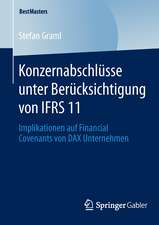 BestMasters

Stefan Graml

Konzernabschlüsse unter Berücksichtigung von IFRS 11

Implikationen auf Financial Covenants von DAX Unternehmen

Springer Gabler